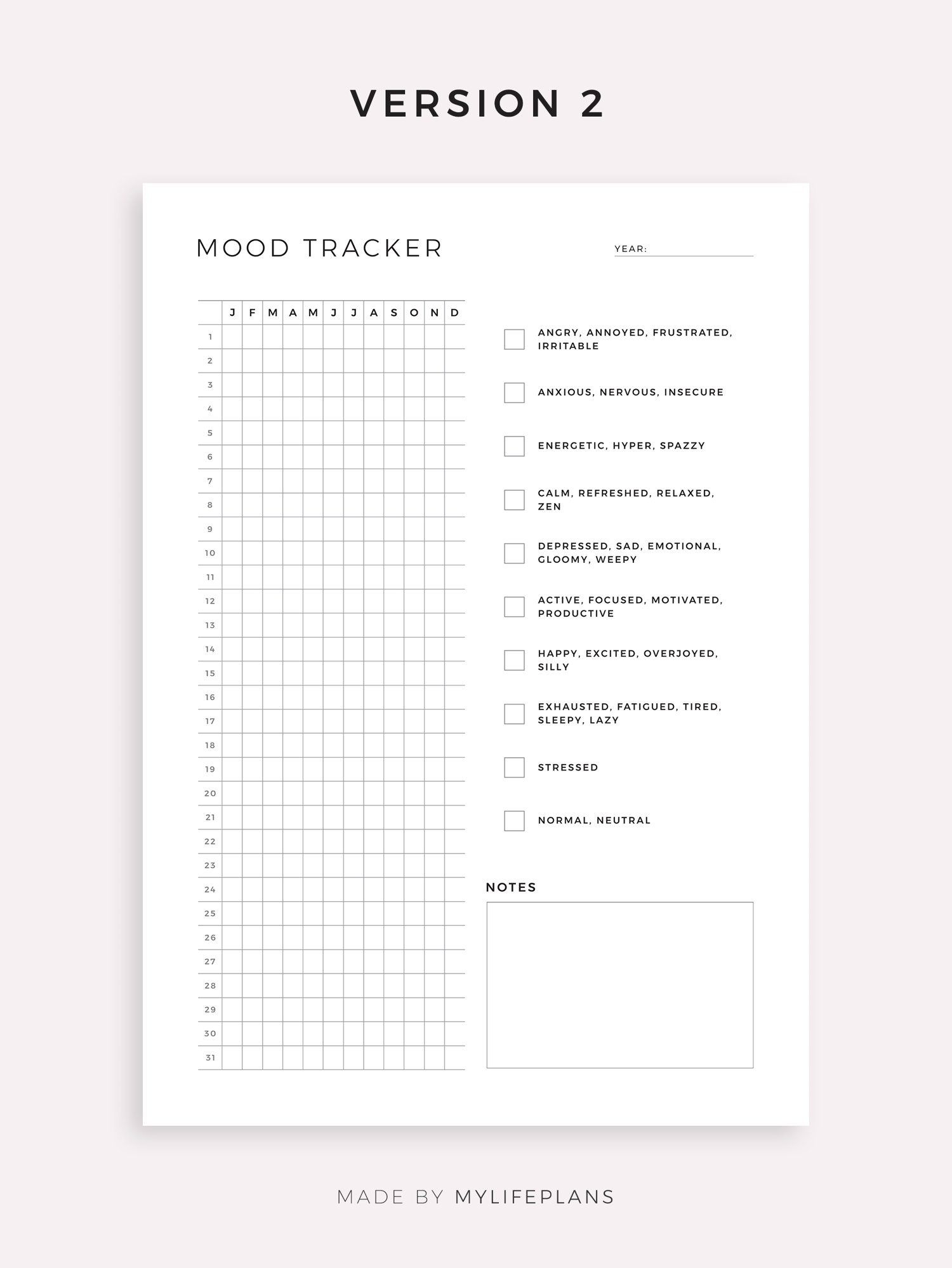 VERSION 2

MOOD TRACKER

YEAR: ____

|  | J | F | M | A | M | J | J | A | S | O | N | D |
|---|---|---|---|---|---|---|---|---|---|---|---|---|
| 1 |  |  |  |  |  |  |  |  |  |  |  |  |
| 2 |  |  |  |  |  |  |  |  |  |  |  |  |
| 3 |  |  |  |  |  |  |  |  |  |  |  |  |
| 4 |  |  |  |  |  |  |  |  |  |  |  |  |
| 5 |  |  |  |  |  |  |  |  |  |  |  |  |
| 6 |  |  |  |  |  |  |  |  |  |  |  |  |
| 7 |  |  |  |  |  |  |  |  |  |  |  |  |
| 8 |  |  |  |  |  |  |  |  |  |  |  |  |
| 9 |  |  |  |  |  |  |  |  |  |  |  |  |
| 10 |  |  |  |  |  |  |  |  |  |  |  |  |
| 11 |  |  |  |  |  |  |  |  |  |  |  |  |
| 12 |  |  |  |  |  |  |  |  |  |  |  |  |
| 13 |  |  |  |  |  |  |  |  |  |  |  |  |
| 14 |  |  |  |  |  |  |  |  |  |  |  |  |
| 15 |  |  |  |  |  |  |  |  |  |  |  |  |
| 16 |  |  |  |  |  |  |  |  |  |  |  |  |
| 17 |  |  |  |  |  |  |  |  |  |  |  |  |
| 18 |  |  |  |  |  |  |  |  |  |  |  |  |
| 19 |  |  |  |  |  |  |  |  |  |  |  |  |
| 20 |  |  |  |  |  |  |  |  |  |  |  |  |
| 21 |  |  |  |  |  |  |  |  |  |  |  |  |
| 22 |  |  |  |  |  |  |  |  |  |  |  |  |
| 23 |  |  |  |  |  |  |  |  |  |  |  |  |
| 24 |  |  |  |  |  |  |  |  |  |  |  |  |
| 25 |  |  |  |  |  |  |  |  |  |  |  |  |
| 26 |  |  |  |  |  |  |  |  |  |  |  |  |
| 27 |  |  |  |  |  |  |  |  |  |  |  |  |
| 28 |  |  |  |  |  |  |  |  |  |  |  |  |
| 29 |  |  |  |  |  |  |  |  |  |  |  |  |
| 30 |  |  |  |  |  |  |  |  |  |  |  |  |
| 31 |  |  |  |  |  |  |  |  |  |  |  |  |

☐ ANGRY, ANNOYED, FRUSTRATED, IRRITABLE

☐ ANXIOUS, NERVOUS, INSECURE

☐ ENERGETIC, HYPER, SPAZZY

☐ CALM, REFRESHED, RELAXED, ZEN

☐ DEPRESSED, SAD, EMOTIONAL, GLOOMY, WEEPY

☐ ACTIVE, FOCUSED, MOTIVATED, PRODUCTIVE

☐ HAPPY, EXCITED, OVERJOYED, SILLY

☐ EXHAUSTED, FATIGUED, TIRED, SLEEPY, LAZY

☐ STRESSED

☐ NORMAL, NEUTRAL

NOTES

MADE BY MYLIFEPLANS